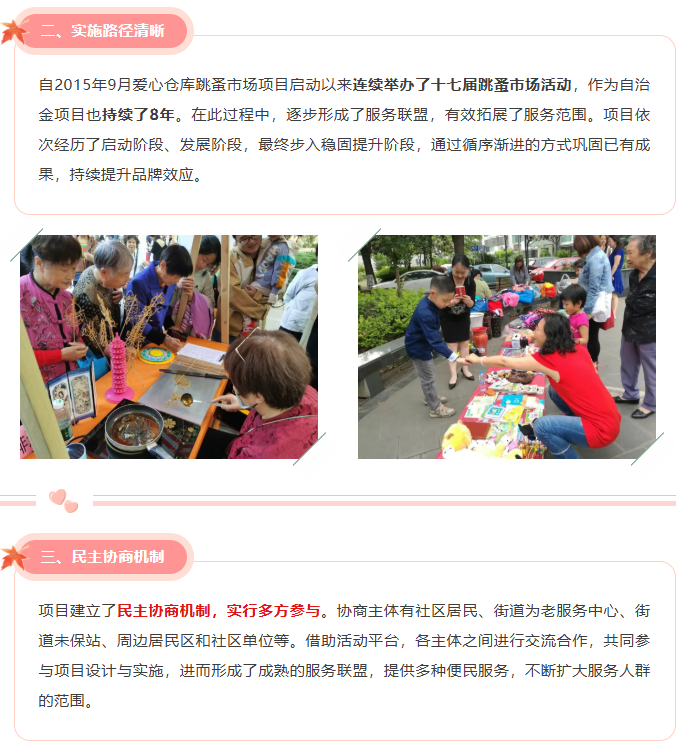 二、实施路径清晰

自2015年9月爱心仓库跳蚤市场项目启动以来连续举办了十七届跳蚤市场活动，作为自治金项目也持续了8年。在此过程中，逐步形成了服务联盟，有效拓展了服务范围。项目依次经历了启动阶段、发展阶段，最终步入稳固提升阶段，通过循序渐进的方式巩固已有成果，持续提升品牌效应。

三、民主协商机制

项目建立了民主协商机制，实行多方参与。协商主体有社区居民、街道为老服务中心、街道未保站、周边居民区和社区单位等。借助活动平台，各主体之间进行交流合作，共同参与项目设计与实施，进而形成了成熟的服务联盟，提供多种便民服务，不断扩大服务人群的范围。